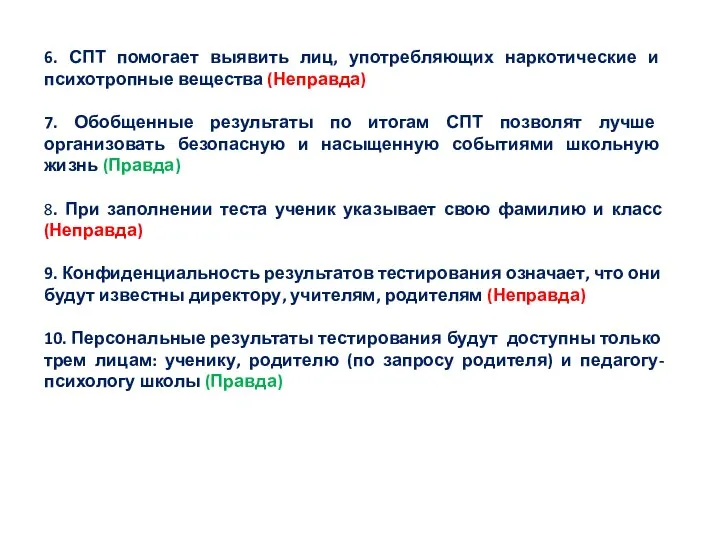 6. СПТ помогает выявить лиц, употребляющих наркотические и психотропные вещества (Неправда)

7. Обобщенные результаты по итогам СПТ позволят лучше организовать безопасную и насыщенную событиями школьную жизнь (Правда)

8. При заполнении теста ученик указывает свою фамилию и класс (Неправда)

9. Конфиденциальность результатов тестирования означает, что они будут известны директору, учителям, родителям (Неправда)

10. Персональные результаты тестирования будут доступны только трем лицам: ученику, родителю (по запросу родителя) и педагогу-психологу школы (Правда)